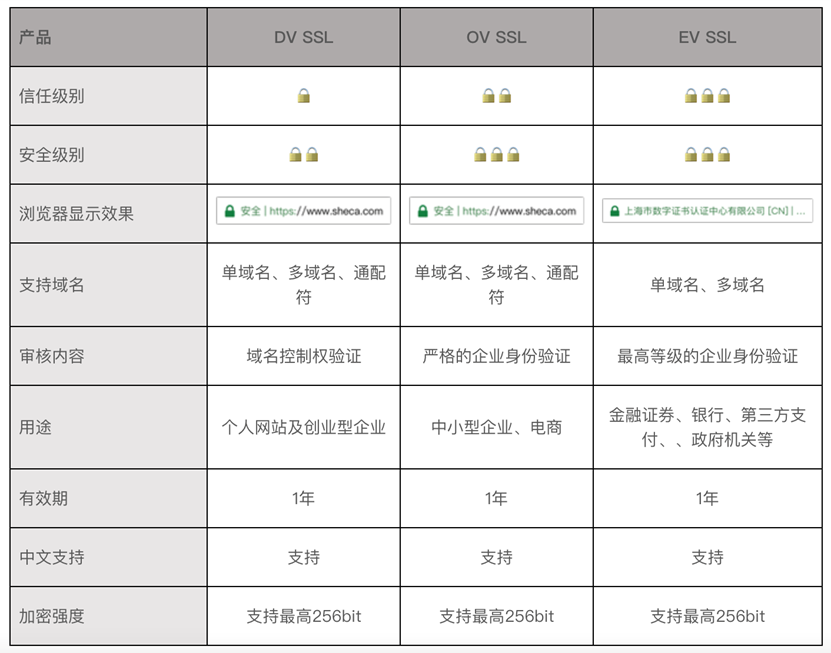 | 产品 | DV SSL | OV SSL | EV SSL |
|---|---|---|---|
| 信任级别 | | | |
| 安全级别 | | | |
| 浏览器显示效果 | 安全 \| https://www.sheca.com | 安全 \| https://www.sheca.com | 上海市数字证书认证中心有限公司 [CN] \| ... |
| 支持域名 | 单域名、多域名、通配符 | 单域名、多域名、通配符 | 单域名、多域名 |
| 审核内容 | 域名控制权验证 | 严格的企业身份验证 | 最高等级的企业身份验证 |
| 用途 | 个人网站及创业型企业 | 中小型企业、电商 | 金融证券、银行、第三方支付、、政府机关等 |
| 有效期 | 1年 | 1年 | 1年 |
| 中文支持 | 支持 | 支持 | 支持 |
| 加密强度 | 支持最高256bit | 支持最高256bit | 支持最高256bit |